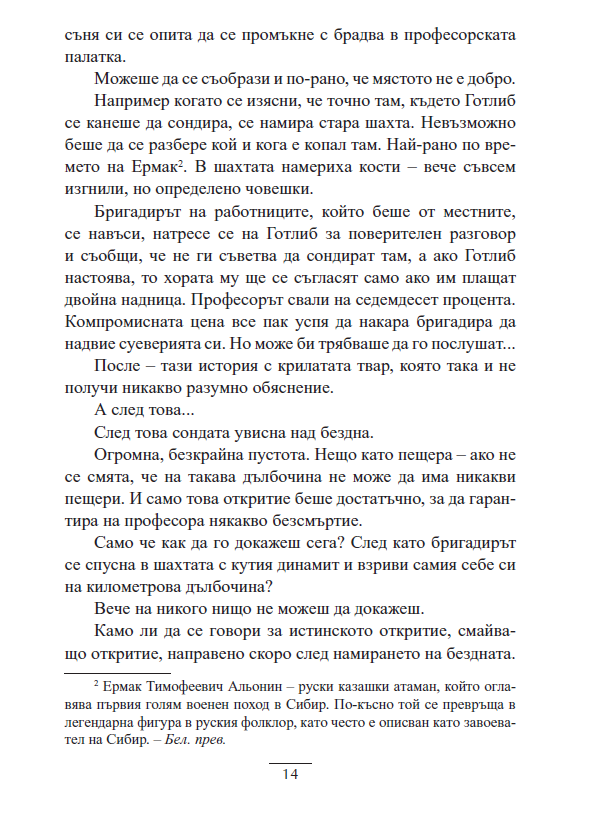 съня си се опита да се промъкне с брадва в професорската палатка.

Можеше да се съобрази и по-рано, че мястото не е добро.

Например когато се изясни, че точно там, където Готлиб се канеше да сондира, се намира стара шахта. Невъзможно беше да се разбере кой и кога е копал там. Най-рано по времето на Ермак$^2$. В шахтата намериха кости – вече съвсем изгнили, но определено човешки.

Бригадирът на работниците, който беше от местните, се навъси, натресе се на Готлиб за поверителен разговор и съобщи, че не ги съветва да сондират там, а ако Готлиб настоява, то хората му ще се съгласят само ако им плащат двойна надница. Професорът свали на седемдесет процента. Компромисната цена все пак успя да накара бригадира да надвие суеверията си. Но може би трябваше да го послушат...

После – тази история с крилатата твар, която така и не получи никакво разумно обяснение.

А след това...

След това сондата увисна над бездна.

Огромна, безкрайна пустота. Нещо като пещера – ако не се смята, че на такава дълбочина не може да има никакви пещери. И само това откритие беше достатъчно, за да гарантира на професора някакво безсмъртие.

Само че как да го докажеш сега? След като бригадирът се спусна в шахтата с кутия динамит и взриви самия себе си на километрова дълбочина?

Вече на никого нищо не можеш да докажеш.

Камо ли да се говори за истинското откритие, смайващо откритие, направено скоро след намирането на бездната.

$^2$ Ермак Тимофеевич Альонин – руски казашки атаман, който оглавява първия голям военен поход в Сибир. По-късно той се превръща в легендарна фигура в руския фолклор, като често е описван като завоевател на Сибир. – Бел. прев.

14